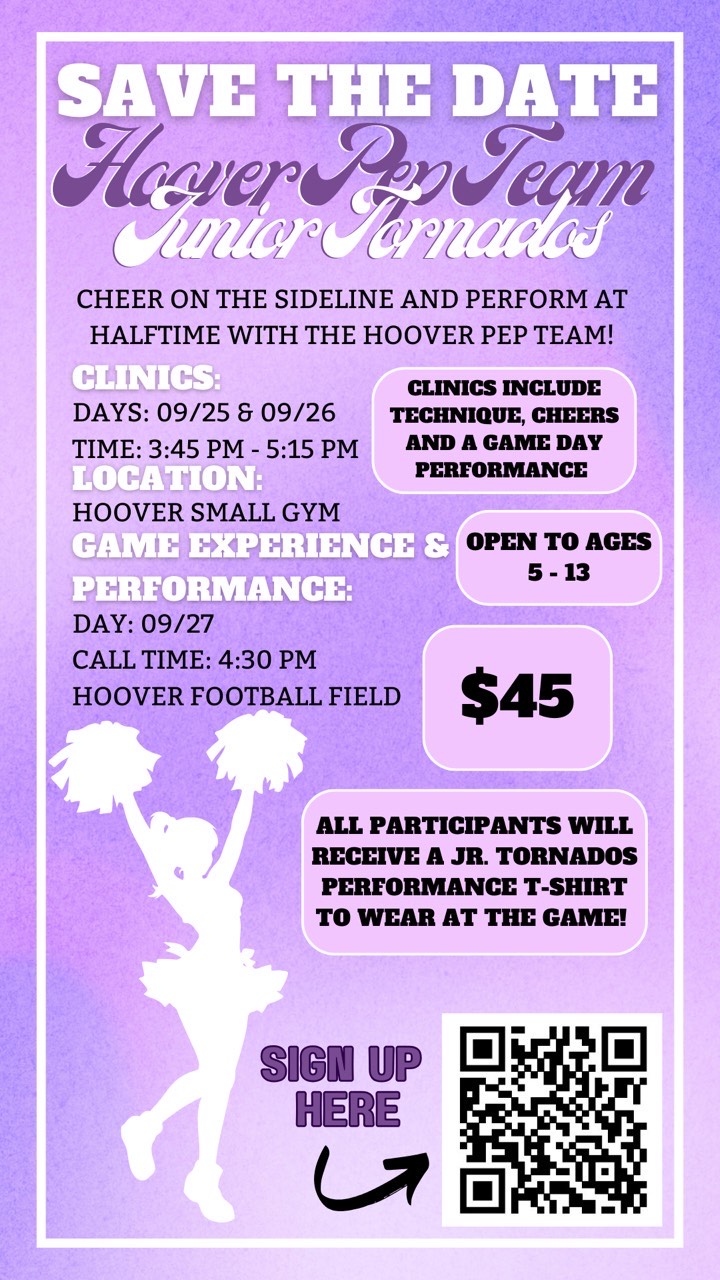 SAVE THE DATE
Hoover Pep Team
Junior Tornados

CHEER ON THE SIDELINE AND PERFORM AT HALFTIME WITH THE HOOVER PEP TEAM!

CLINICS:
DAYS: 09/25 & 09/26
TIME: 3:45 PM - 5:15 PM
LOCATION:
HOOVER SMALL GYM
GAME EXPERIENCE & PERFORMANCE:
DAY: 09/27
CALL TIME: 4:30 PM
HOOVER FOOTBALL FIELD

CLINICS INCLUDE TECHNIQUE, CHEERS AND A GAME DAY PERFORMANCE

OPEN TO AGES 5 - 13

$45

ALL PARTICIPANTS WILL RECEIVE A JR. TORNADOS PERFORMANCE T-SHIRT TO WEAR AT THE GAME!

SIGN UP
HERE